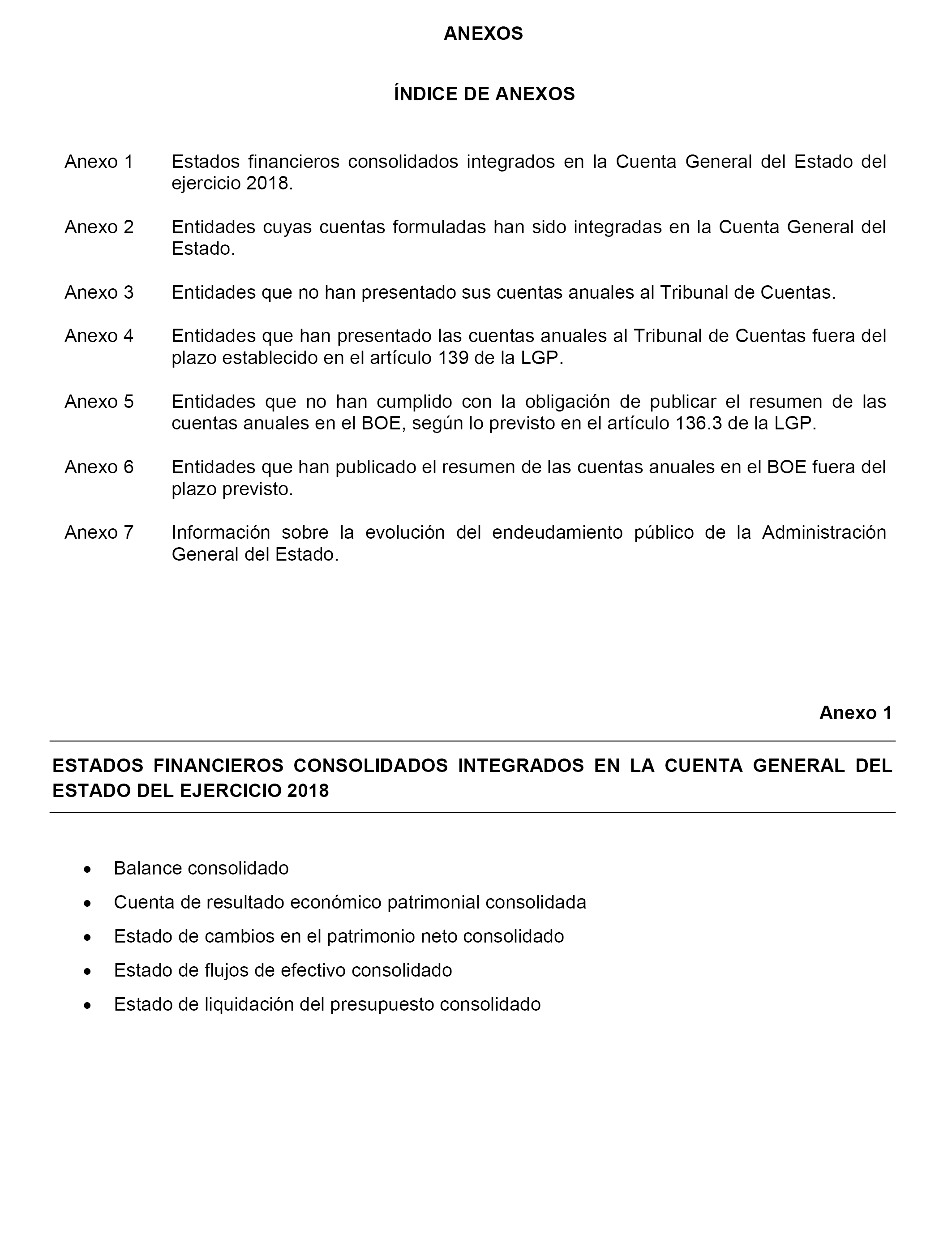 ANEXOS

ÍNDICE DE ANEXOS

Anexo 1 Estados financieros consolidados integrados en la Cuenta General del Estado del ejercicio 2018.

Anexo 2 Entidades cuyas cuentas formuladas han sido integradas en la Cuenta General del Estado.

Anexo 3 Entidades que no han presentado sus cuentas anuales al Tribunal de Cuentas.

Anexo 4 Entidades que han presentado las cuentas anuales al Tribunal de Cuentas fuera del plazo establecido en el artículo 139 de la LGP.

Anexo 5 Entidades que no han cumplido con la obligación de publicar el resumen de las cuentas anuales en el BOE, según lo previsto en el artículo 136.3 de la LGP.

Anexo 6 Entidades que han publicado el resumen de las cuentas anuales en el BOE fuera del plazo previsto.

Anexo 7 Información sobre la evolución del endeudamiento público de la Administración General del Estado.

Anexo 1

ESTADOS FINANCIEROS CONSOLIDADOS INTEGRADOS EN LA CUENTA GENERAL DEL ESTADO DEL EJERCICIO 2018

• Balance consolidado
• Cuenta de resultado económico patrimonial consolidada
• Estado de cambios en el patrimonio neto consolidado
• Estado de flujos de efectivo consolidado
• Estado de liquidación del presupuesto consolidado